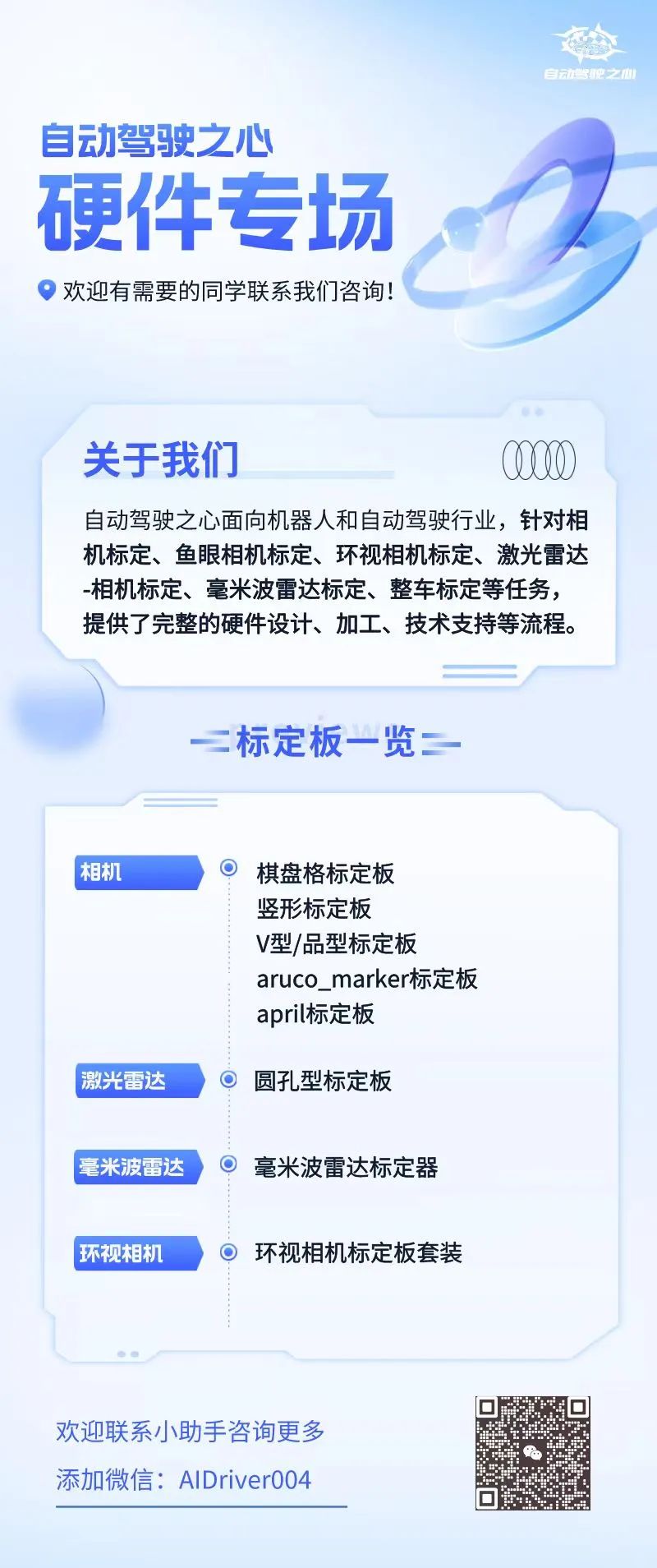 自动驾驶之心

自动驾驶之心
硬件专场

欢迎有需要的同学联系我们咨询！

关于我们

自动驾驶之心面向机器人和自动驾驶行业，针对相机标定、鱼眼相机标定、环视相机标定、激光雷达-相机标定、毫米波雷达标定、整车标定等任务，提供了完整的硬件设计、加工、技术支持等流程。

标定板一览

相机
棋盘格标定板
竖形标定板
V型/品型标定板
aruco_marker标定板
april标定板

激光雷达
圆孔型标定板

毫米波雷达
毫米波雷达标定器

环视相机
环视相机标定板套装

欢迎联系小助手咨询更多
添加微信：AIDriver004